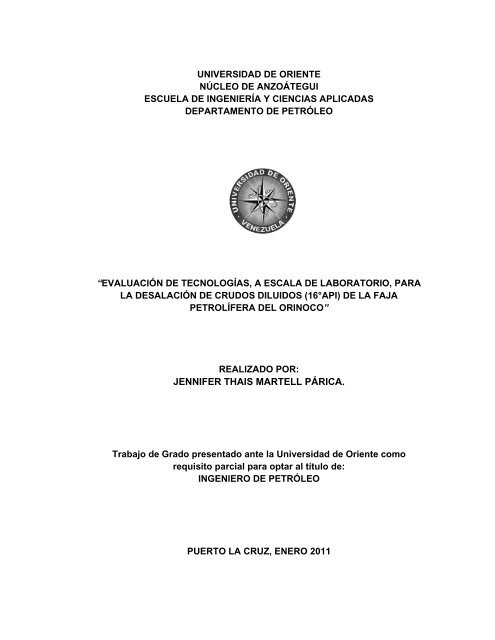 UNIVERSIDAD DE ORIENTE
NÚCLEO DE ANZOÁTEGUI
ESCUELA DE INGENIERÍA Y CIENCIAS APLICADAS
DEPARTAMENTO DE PETRÓLEO

UNIVERSIDAD DE ORIENTE
VENEZUELA

"EVALUACIÓN DE TECNOLOGÍAS, A ESCALA DE LABORATORIO, PARA LA DESALACIÓN DE CRUDOS DILUIDOS (16°API) DE LA FAJA PETROLÍFERA DEL ORINOCO"

REALIZADO POR:
JENNIFER THAIS MARTELL PÁRICA.

Trabajo de Grado presentado ante la Universidad de Oriente como requisito parcial para optar al título de:
INGENIERO DE PETRÓLEO

PUERTO LA CRUZ, ENERO 2011